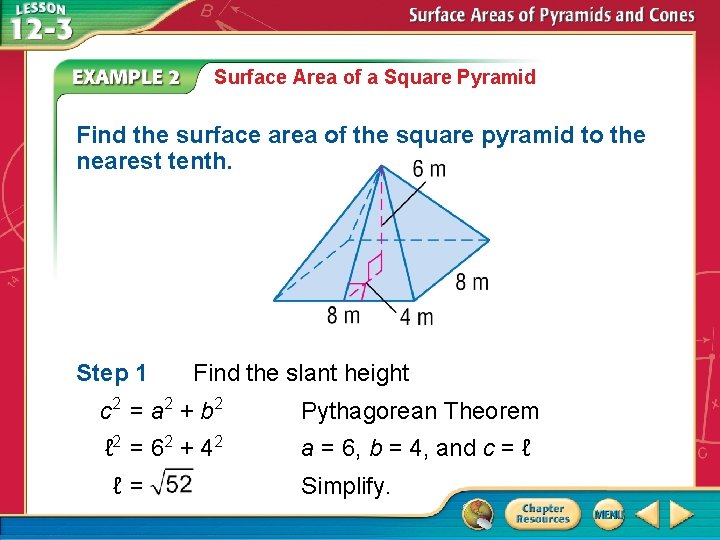 LESSON 12-3

Surface Areas of Pyramids and Cones

EXAMPLE 2 Surface Area of a Square Pyramid

Find the surface area of the square pyramid to the nearest tenth.

6 m
8 m
8 m
4 m

Step 1 Find the slant height

$c^2 = a^2 + b^2$ Pythagorean Theorem

$\ell^2 = 6^2 + 4^2$ $a = 6$, $b = 4$, and $c = \ell$

$\ell = \sqrt{52}$ Simplify.

Chapter Resources
MENU